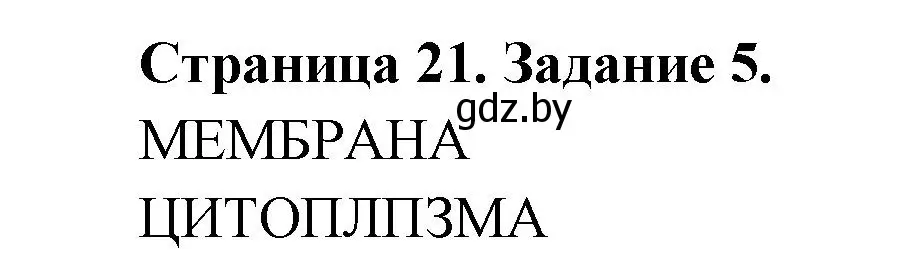 Страница 21. Задание 5.
gdz.by
МЕМБРАНА
ЦИТОПЛПЗМА